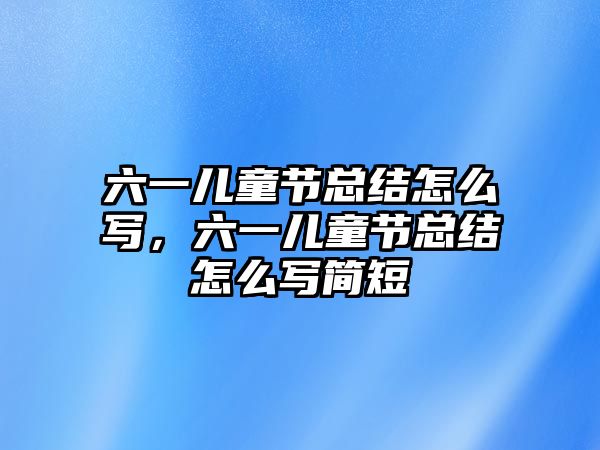 六一儿童节总结怎么写，六一儿童节总结怎么写简短